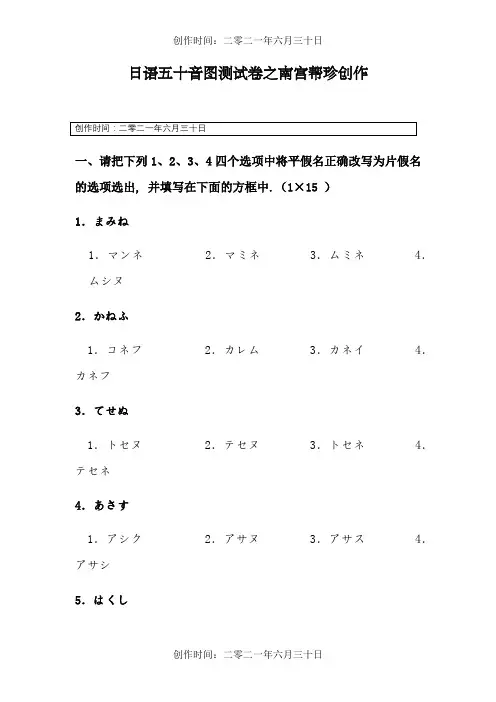 创作时间：二零二一年六月三十日

日语五十音图测试卷之南宫帮珍创作

创作时间：二零二一年六月三十日

一、请把下列 1、2、3、4 四个选项中将平假名正确改写为片假名的选项选出，并填写在下面的方框中.（1×15 ）

1. まみね

1. マンネ　　2. マミネ　　3. ムミネ　　4. ムシヌ

2. かねふ

1. コネフ　　2. カレム　　3. カネイ　　4. カネフ

3. てせぬ

1. トセヌ　　2. テセヌ　　3. トセネ　　4. テセネ

4. あさす

1. アシク　　2. アサヌ　　3. アサス　　4. アサシ

5. はくし

创作时间：二零二一年六月三十日